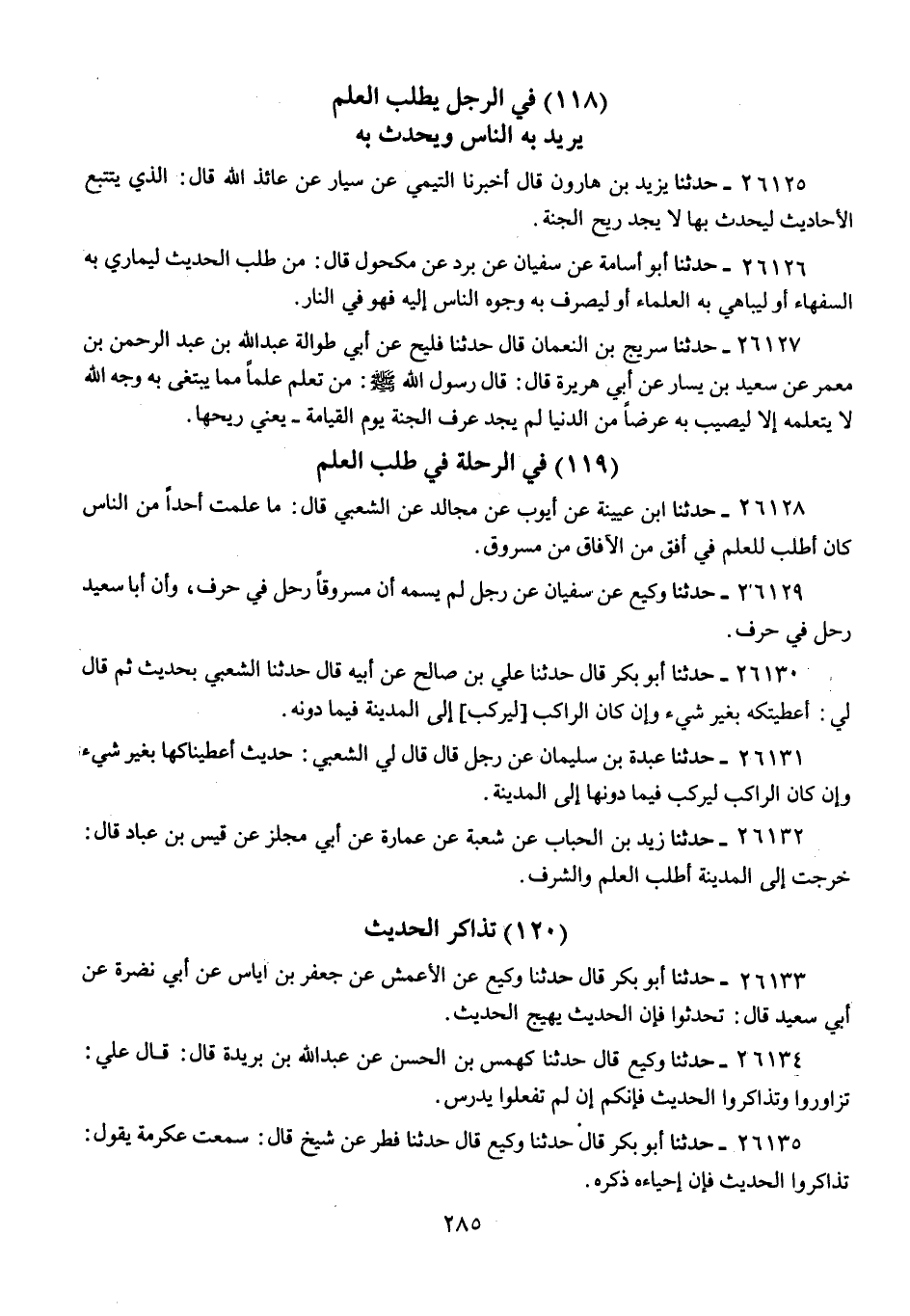 (١١٨) في الرجل يطلب العلم
يريد به الناس ويحدث به

٢٦١٢٥ ـ حدثنا يزيد بن هارون قال أخبرنا التيمي عن سيار عن عائذ الله قال: الذي يتتبع الأحاديث ليحدث بها لا يجد ريح الجنة.

٢٦١٢٦ ـ حدثنا أبو أسامة عن سفيان عن برد عن مكحول قال: من طلب الحديث ليماري به السفهاء أو ليباهي به العلماء أو ليصرف به وجوه الناس إليه فهو في النار.

٢٦١٢٧ ـ حدثنا سريج بن النعمان قال حدثنا فليح عن أبي طوالة عبدالله بن عبد الرحمن بن معمر عن سعيد بن يسار عن أبي هريرة قال: قال رسول الله ﷺ: من تعلم علماً مما يبتغى به وجه الله لا يتعلمه إلا ليصيب به عرضاً من الدنيا لم يجد عرف الجنة يوم القيامة ـ يعني ريحها.

(١١٩) في الرحلة في طلب العلم

٢٦١٢٨ ـ حدثنا ابن عيينة عن أيوب عن مجالد عن الشعبي قال: ما علمت أحداً من الناس كان أطلب للعلم في أفق من الآفاق من مسروق.

٢٦١٢٩ ـ حدثنا وكيع عن سفيان عن رجل لم يسمه أن مسروقاً رحل في حرف، وأن أبا سعيد رحل في حرف.

٢٦١٣٠ ـ حدثنا أبو بكر قال حدثنا علي بن صالح عن أبيه قال حدثنا الشعبي بحديث ثم قال لي: أعطيتكه بغير شيء وإن كان الراكب [ليركب] إلى المدينة فيما دونه.

٢٦١٣١ ـ حدثنا عبدة بن سليمان عن رجل قال قال لي الشعبي: حديث أعطيناكها بغير شيء وإن كان الراكب ليركب فيما دونها إلى المدينة.

٢٦١٣٢ ـ حدثنا زيد بن الحباب عن شعبة عن عمارة عن أبي مجلز عن قيس بن عباد قال: خرجت إلى المدينة أطلب العلم والشرف.

(١٢٠) تذاكر الحديث

٢٦١٣٣ ـ حدثنا أبو بكر قال حدثنا وكيع عن الأعمش عن جعفر بن اياس عن أبي نضرة عن أبي سعيد قال: تحدثوا فإن الحديث يهيج الحديث.

٢٦١٣٤ ـ حدثنا وكيع قال حدثنا كهمس بن الحسن عن عبدالله بن بريدة قال: قال علي: تزاوروا وتذاكروا الحديث فإنكم إن لم تفعلوا يدرس.

٢٦١٣٥ ـ حدثنا أبو بكر قال حدثنا وكيع قال حدثنا فطر عن شيخ قال: سمعت عكرمة يقول: تذاكروا الحديث فإن إحياءه ذكره.

٢٨٥